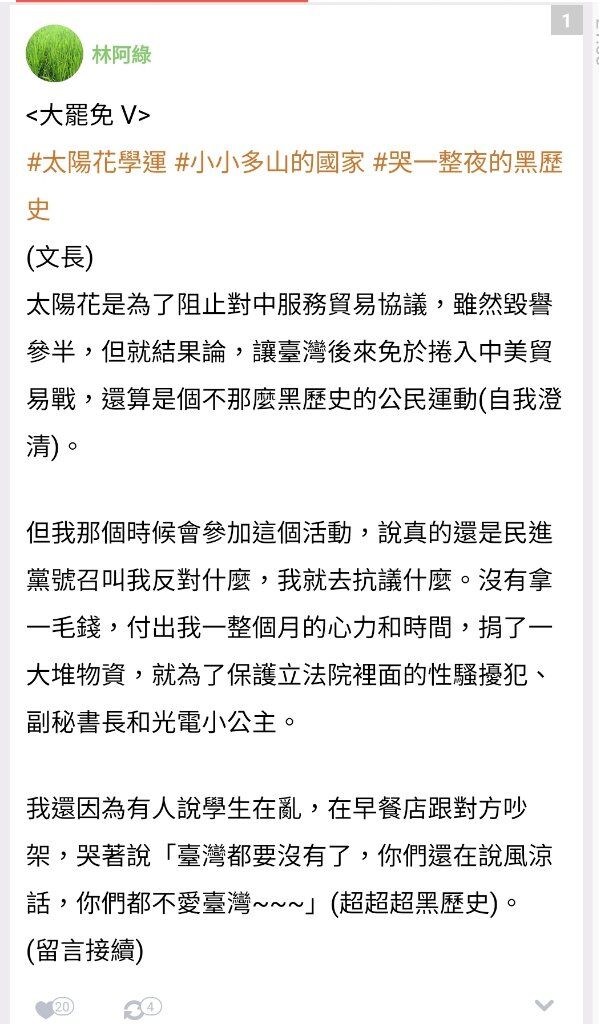 1

林阿綠

<大罷免 V>
#太陽花學運 #小小多山的國家 #哭一整夜的黑歷史
(文長)
太陽花是為了阻止對中服務貿易協議，雖然毀譽參半，但就結果論，讓臺灣後來免於捲入中美貿易戰，還算是個不那麼黑歷史的公民運動(自我澄清)。

但我那個時候會參加這個活動，說真的還是民進黨號召叫我反對什麼，我就去抗議什麼。沒有拿一毛錢，付出我一整個月的心力和時間，捐了一大堆物資，就為了保護立法院裡面的性騷擾犯、副秘書長和光電小公主。

我還因為有人說學生在亂，在早餐店跟對方吵架，哭著說「臺灣都要沒有了，你們還在說風涼話，你們都不愛臺灣~~~」(超超超黑歷史)。
(留言接續)

20 4